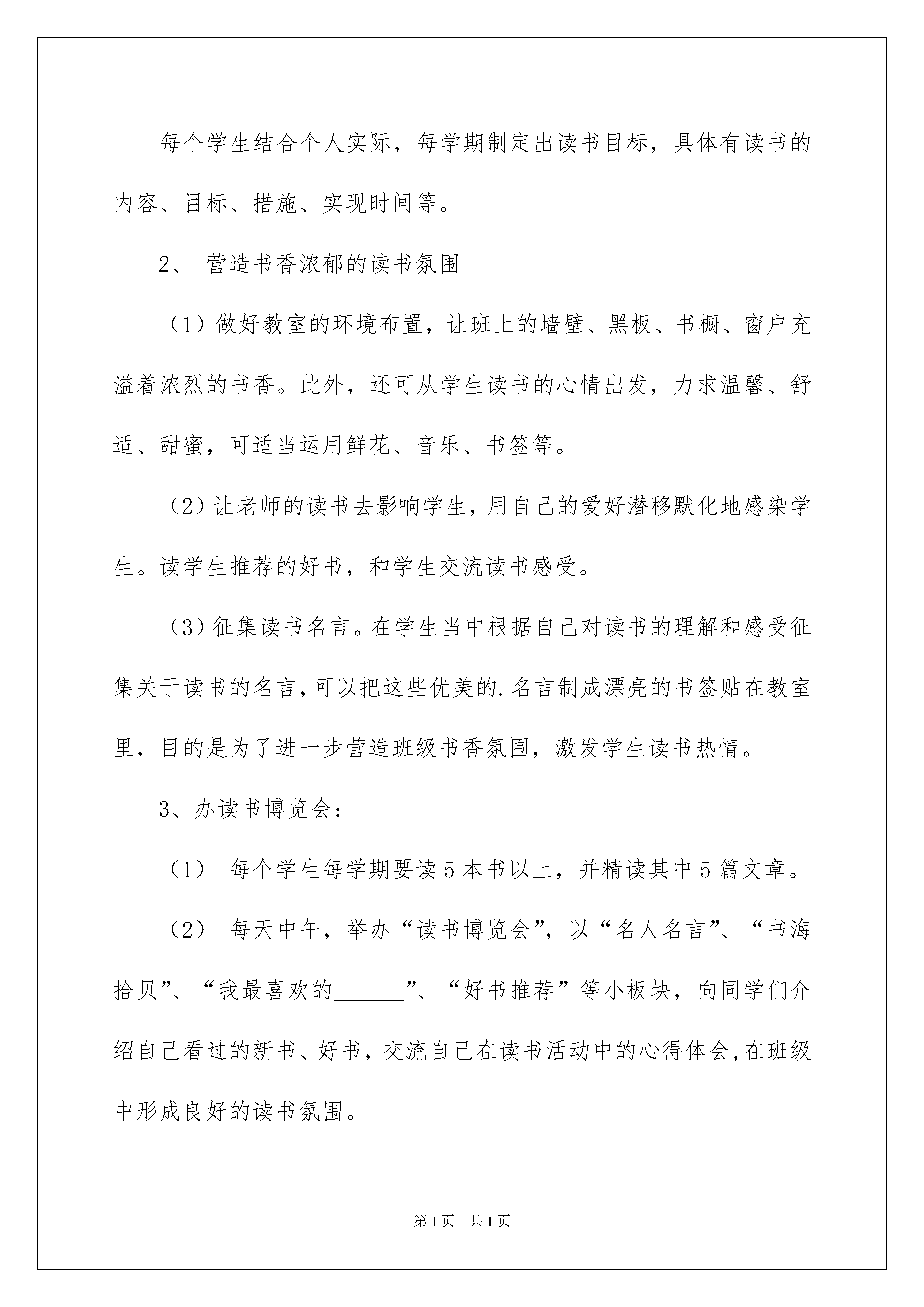 每个学生结合个人实际，每学期制定出读书目标，具体有读书的内容、目标、措施、实现时间等。

2、 营造书香浓郁的读书氛围

（1）做好教室的环境布置，让班上的墙壁、黑板、书橱、窗户充溢着浓烈的书香。此外，还可从学生读书的心情出发，力求温馨、舒适、甜蜜，可适当运用鲜花、音乐、书签等。

（2）让老师的读书去影响学生，用自己的爱好潜移默化地感染学生。读学生推荐的好书，和学生交流读书感受。

（3）征集读书名言。在学生当中根据自己对读书的理解和感受征集关于读书的名言，可以把这些优美的.名言制成漂亮的书签贴在教室里，目的是为了进一步营造班级书香氛围，激发学生读书热情。

3、办读书博览会：

（1） 每个学生每学期要读5本书以上，并精读其中5篇文章。

（2） 每天中午，举办“读书博览会”，以“名人名言”、“书海拾贝”、“我最喜欢的______”、“好书推荐”等小板块，向同学们介绍自己看过的新书、好书，交流自己在读书活动中的心得体会，在班级中形成良好的读书氛围。

第1页 共1页